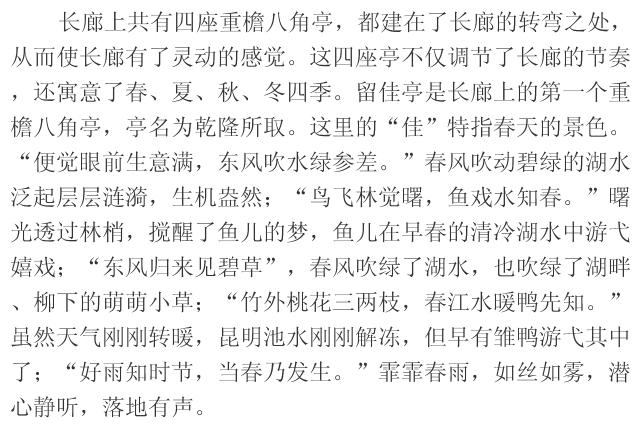 长廊上共有四座重檐八角亭，都建在了长廊的转弯之处，从而使长廊有了灵动的感觉。这四座亭不仅调节了长廊的节奏，还寓意了春、夏、秋、冬四季。留佳亭是长廊上的第一个重檐八角亭，亭名为乾隆所取。这里的“佳”特指春天的景色。“便觉眼前生意满，东风吹水绿参差。”春风吹动碧绿的湖水泛起层层涟漪，生机盎然；“鸟飞林觉曙，鱼戏水知春。”曙光透过林梢，搅醒了鱼儿的梦，鱼儿在早春的清冷湖水中游弋嬉戏；“东风归来见碧草”，春风吹绿了湖水，也吹绿了湖畔、柳下的萌萌小草；“竹外桃花三两枝，春江水暖鸭先知。”虽然天气刚刚转暖，昆明池水刚刚解冻，但早有雏鸭游弋其中了；“好雨知时节，当春乃发生。”霏霏春雨，如丝如雾，潜心静听，落地有声。